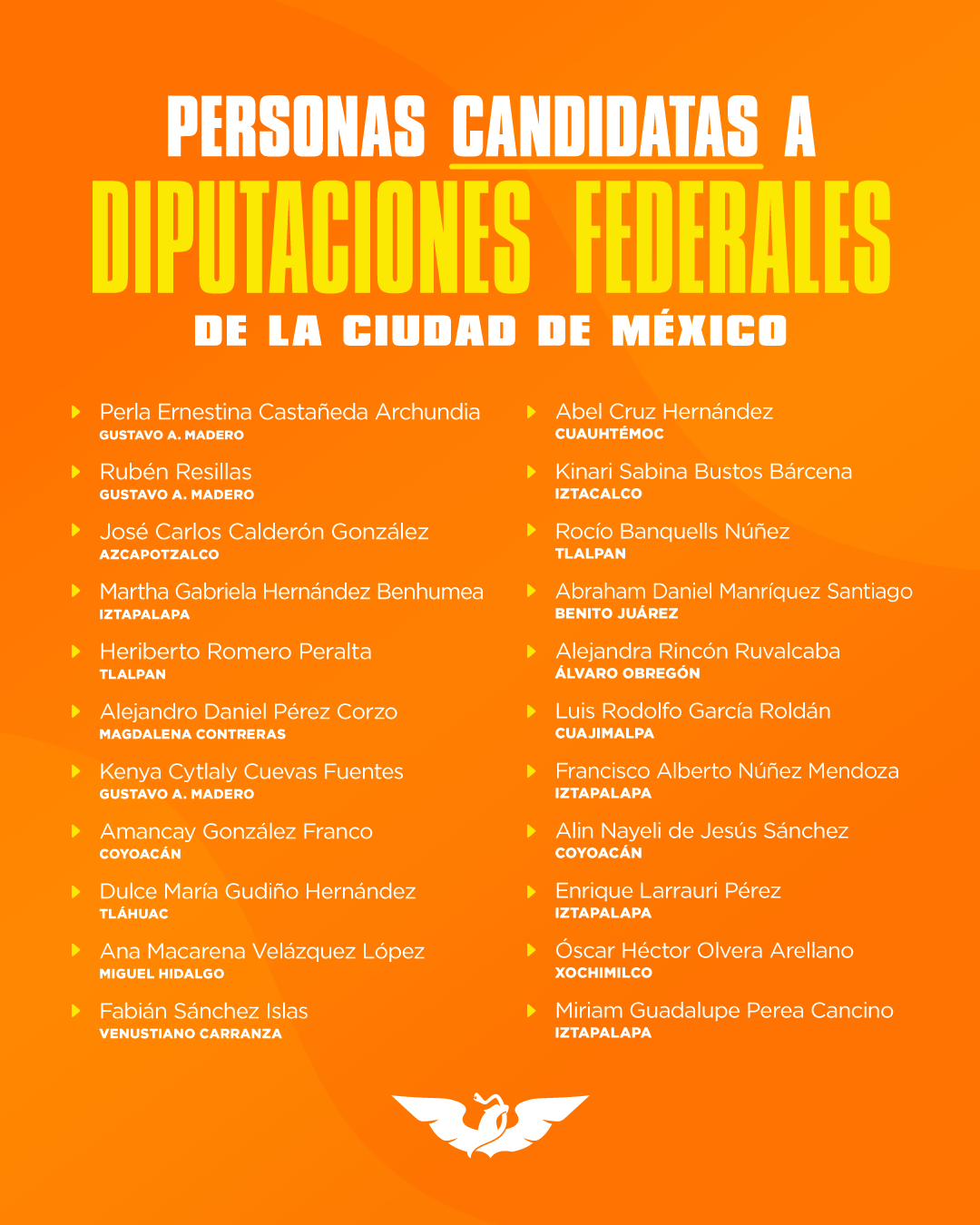 PERSONAS CANDIDATAS A
DIPUTACIONES FEDERALES
DE LA CIUDAD DE MÉXICO

Perla Ernestina Castañeda Archundia
GUSTAVO A. MADERO

Rubén Resillas
GUSTAVO A. MADERO

José Carlos Calderón González
AZCAPOTZALCO

Martha Gabriela Hernández Benhumea
IZTAPALAPA

Heriberto Romero Peralta
TLALPAN

Alejandro Daniel Pérez Corzo
MAGDALENA CONTRERAS

Kenya Cytlaly Cuevas Fuentes
GUSTAVO A. MADERO

Amancay González Franco
COYOACÁN

Dulce María Gudiño Hernández
TLÁHUAC

Ana Macarena Velázquez López
MIGUEL HIDALGO

Fabián Sánchez Islas
VENUSTIANO CARRANZA

Abel Cruz Hernández
CUAUHTÉMOC

Kinari Sabina Bustos Bárcena
IZTACALCO

Rocío Banquells Núñez
TLALPAN

Abraham Daniel Manríquez Santiago
BENITO JUÁREZ

Alejandra Rincón Ruvalcaba
ÁLVARO OBREGÓN

Luis Rodolfo García Roldán
CUAJIMALPA

Francisco Alberto Núñez Mendoza
IZTAPALAPA

Alin Nayeli de Jesús Sánchez
COYOACÁN

Enrique Larrauri Pérez
IZTAPALAPA

Óscar Héctor Olvera Arellano
XOCHIMILCO

Miriam Guadalupe Perea Cancino
IZTAPALAPA